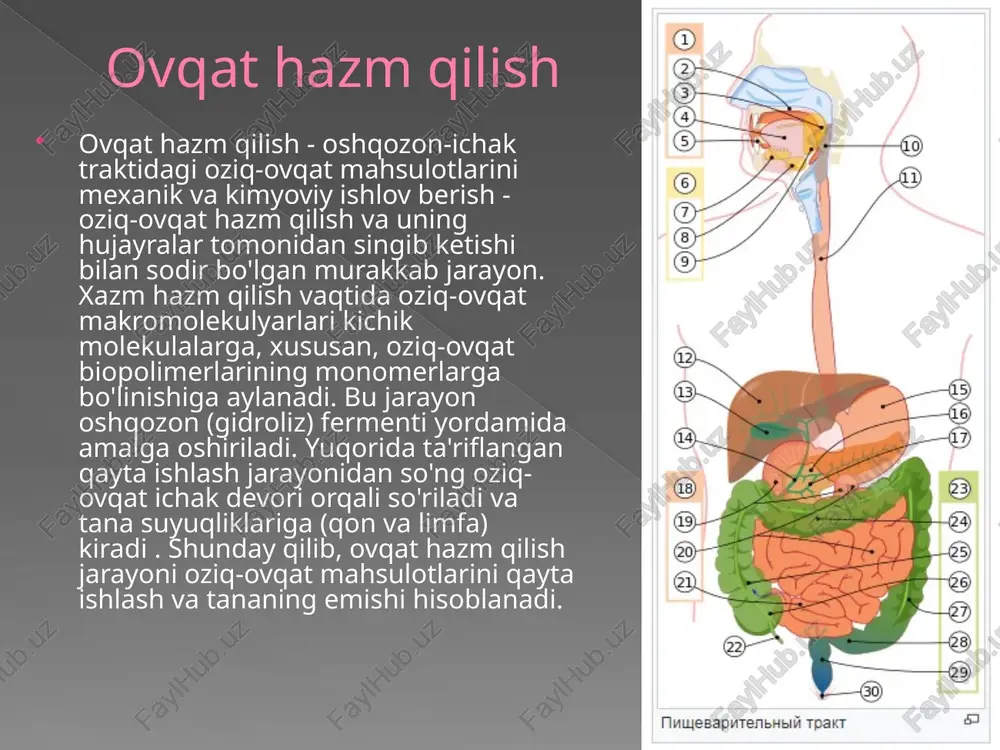 Ovqat hazm qilish

Ovqat hazm qilish - oshqozon-ichak traktidagi oziq-ovqat mahsulotlarini mexanik va kimyoviy ishlov berish - oziq-ovqat hazm qilish va uning hujayralar tomonidan singib ketishi bilan sodir bo'lgan murakkab jarayon. Xazm hazm qilish vaqtida oziq-ovqat makromolekulyarlari kichik molekulalarga, xususan, oziq-ovqat biopolimerlarining monomerlarga bo'linishiga aylanadi. Bu jarayon oshqozon (gidroliz) fermenti yordamida amalga oshiriladi. Yuqorida ta'riflangan qayta ishlash jarayonidan so'ng oziq-ovqat ichak devori orqali so'riladi va tana suyuqliklariga (qon va limfa) kiradi . Shunday qilib, ovqat hazm qilish jarayoni oziq-ovqat mahsulotlarini qayta ishlash va tananing emishi hisoblanadi.

1
2
3
4
5
6
7
8
9
10
11
12
13
14
15
16
17
18
19
20
21
22
23
24
25
26
27
28
29
30

Пищеварительный тракт

FaylHub.uz